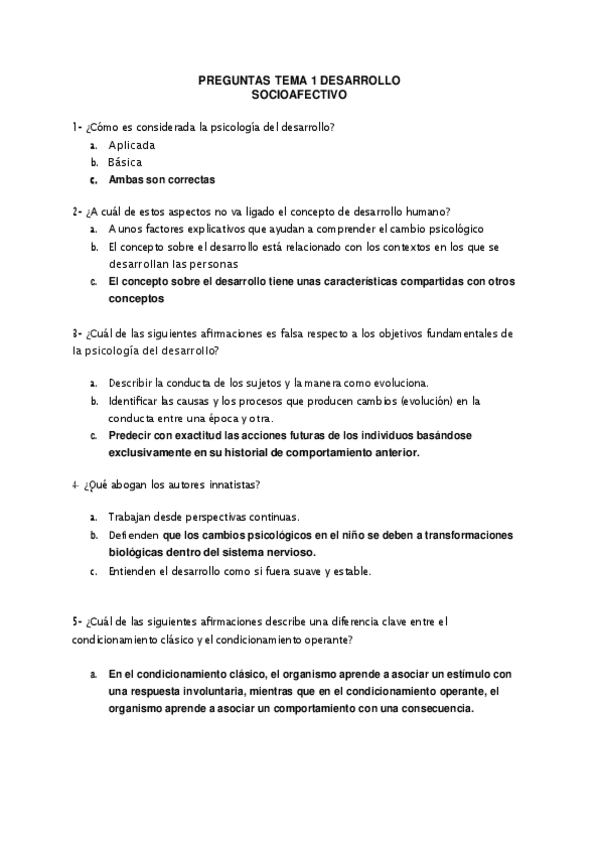 PREGUNTAS TEMA 1 DESARROLLO SOCIOAFECTIVO

1- ¿Cómo es considerada la psicología del desarrollo?
a. Aplicada
b. Básica
c. Ambas son correctas

2- ¿A cuál de estos aspectos no va ligado el concepto de desarrollo humano?
a. A unos factores explicativos que ayudan a comprender el cambio psicológico
b. El concepto sobre el desarrollo está relacionado con los contextos en los que se desarrollan las personas
c. El concepto sobre el desarrollo tiene unas características compartidas con otros conceptos

3- ¿Cuál de las siguientes afirmaciones es falsa respecto a los objetivos fundamentales de la psicología del desarrollo?

a. Describir la conducta de los sujetos y la manera como evoluciona.
b. Identificar las causas y los procesos que producen cambios (evolución) en la conducta entre una época y otra.
c. Predecir con exactitud las acciones futuras de los individuos basándose exclusivamente en su historial de comportamiento anterior.

4- ¿Qué abogan los autores innatistas?

a. Trabajan desde perspectivas continuas.
b. Defienden que los cambios psicológicos en el niño se deben a transformaciones biológicas dentro del sistema nervioso.
c. Entienden el desarrollo como si fuera suave y estable.

5- ¿Cuál de las siguientes afirmaciones describe una diferencia clave entre el condicionamiento clásico y el condicionamiento operante?

a. En el condicionamiento clásico, el organismo aprende a asociar un estímulo con una respuesta involuntaria, mientras que en el condicionamiento operante, el organismo aprende a asociar un comportamiento con una consecuencia.